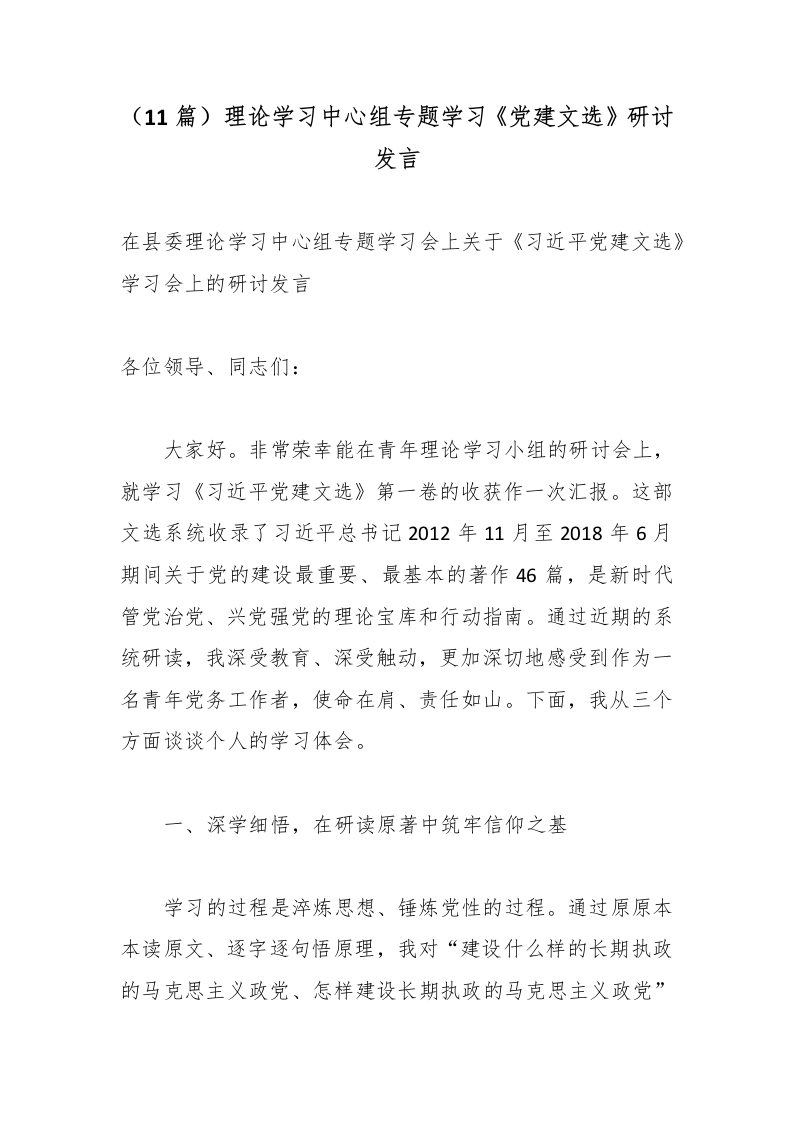 （11 篇）理论学习中心组专题学习《党建文选》研讨发言

在县委理论学习中心组专题学习会上关于《习近平党建文选》学习会上的研讨发言

各位领导、同志们：

大家好。非常荣幸能在青年理论学习小组的研讨会上，就学习《习近平党建文选》第一卷的收获作一次汇报。这部文选系统收录了习近平总书记 2012 年 11 月至 2018 年 6 月期间关于党的建设最重要、最基本的著作 46 篇，是新时代管党治党、兴党强党的理论宝库和行动指南。通过近期的系统研读，我深受教育、深受触动，更加深切地感受到作为一名青年党务工作者，使命在肩、责任如山。下面，我从三个方面谈谈个人的学习体会。

一、深学细悟，在研读原著中筑牢信仰之基

学习的过程是淬炼思想、锤炼党性的过程。通过原原本本读原文、逐字逐句悟原理，我对“建设什么样的长期执政的马克思主义政党、怎样建设长期执政的马克思主义政党”